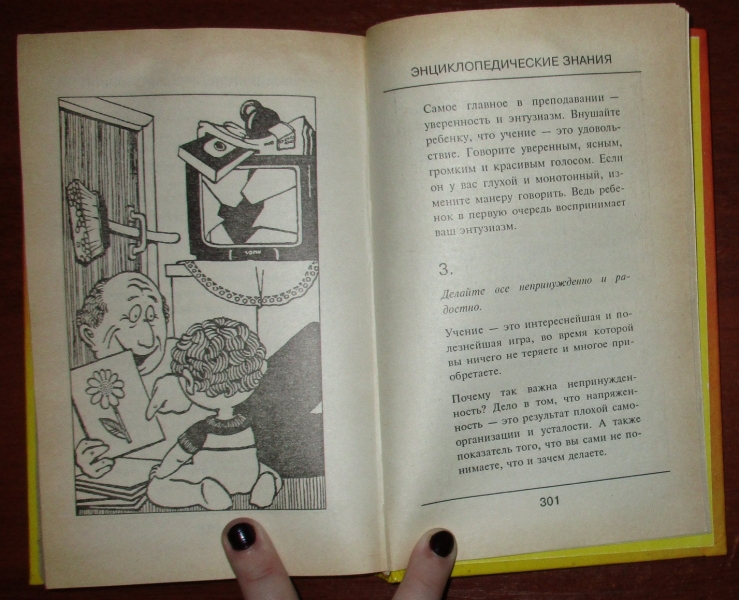 ЭНЦИКЛОПЕДИЧЕСКИЕ ЗНАНИЯ

Самое главное в преподавании — уверенность и энтузиазм. Внушайте ребенку, что учение — это удовольствие. Говорите уверенным, ясным, громким и красивым голосом. Если он у вас глухой и монотонный, измените манеру говорить. Ведь ребенок в первую очередь воспринимает ваш энтузиазм.

3.

Делайте все непринужденно и радостно.

Учение — это интереснейшая и полезнейшая игра, во время которой вы ничего не теряете и многое приобретаете.

Почему так важна непринужденность? Дело в том, что напряженность — это результат плохой самоорганизации и усталости. А также показатель того, что вы сами не понимаете, что и зачем делаете.

301